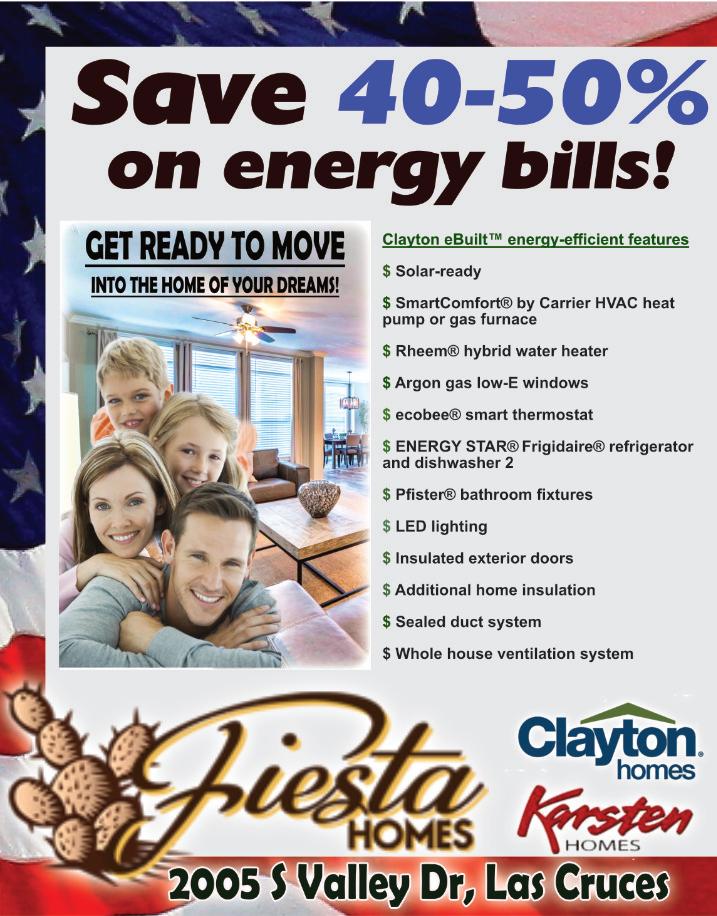 Save 40-50%
on energy bills!

GET READY TO MOVE
INTO THE HOME OF YOUR DREAMS!

Clayton eBuilt™ energy-efficient features

$ Solar-ready

$ SmartComfort® by Carrier HVAC heat pump or gas furnace

$ Rheem® hybrid water heater

$ Argon gas low-E windows

$ ecobee® smart thermostat

$ ENERGY STAR® Frigidaire® refrigerator and dishwasher 2

$ Pfister® bathroom fixtures

$ LED lighting

$ Insulated exterior doors

$ Additional home insulation

$ Sealed duct system

$ Whole house ventilation system

Fiesta
HOMES

Clayton
homes

Karsten
HOMES

2005 S Valley Dr, Las Cruces